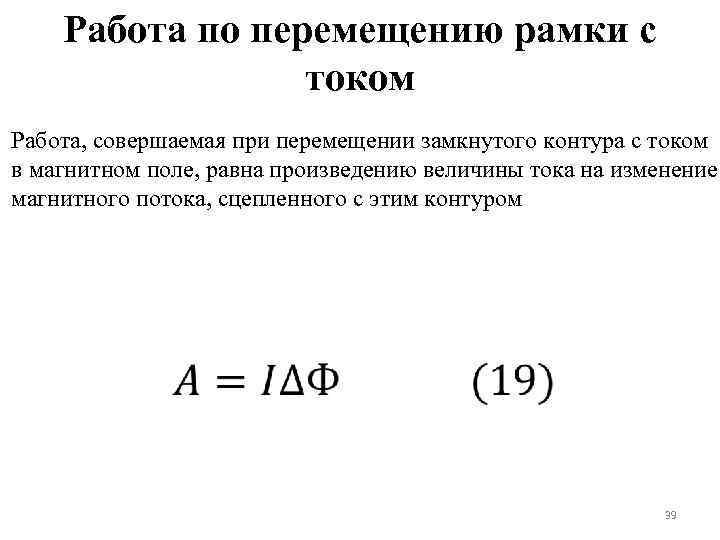 Работа по перемещению рамки с током

Работа, совершаемая при перемещении замкнутого контура с током в магнитном поле, равна произведению величины тока на изменение магнитного потока, сцепленного с этим контуром

$A = I\Delta\Phi$ (19)

39